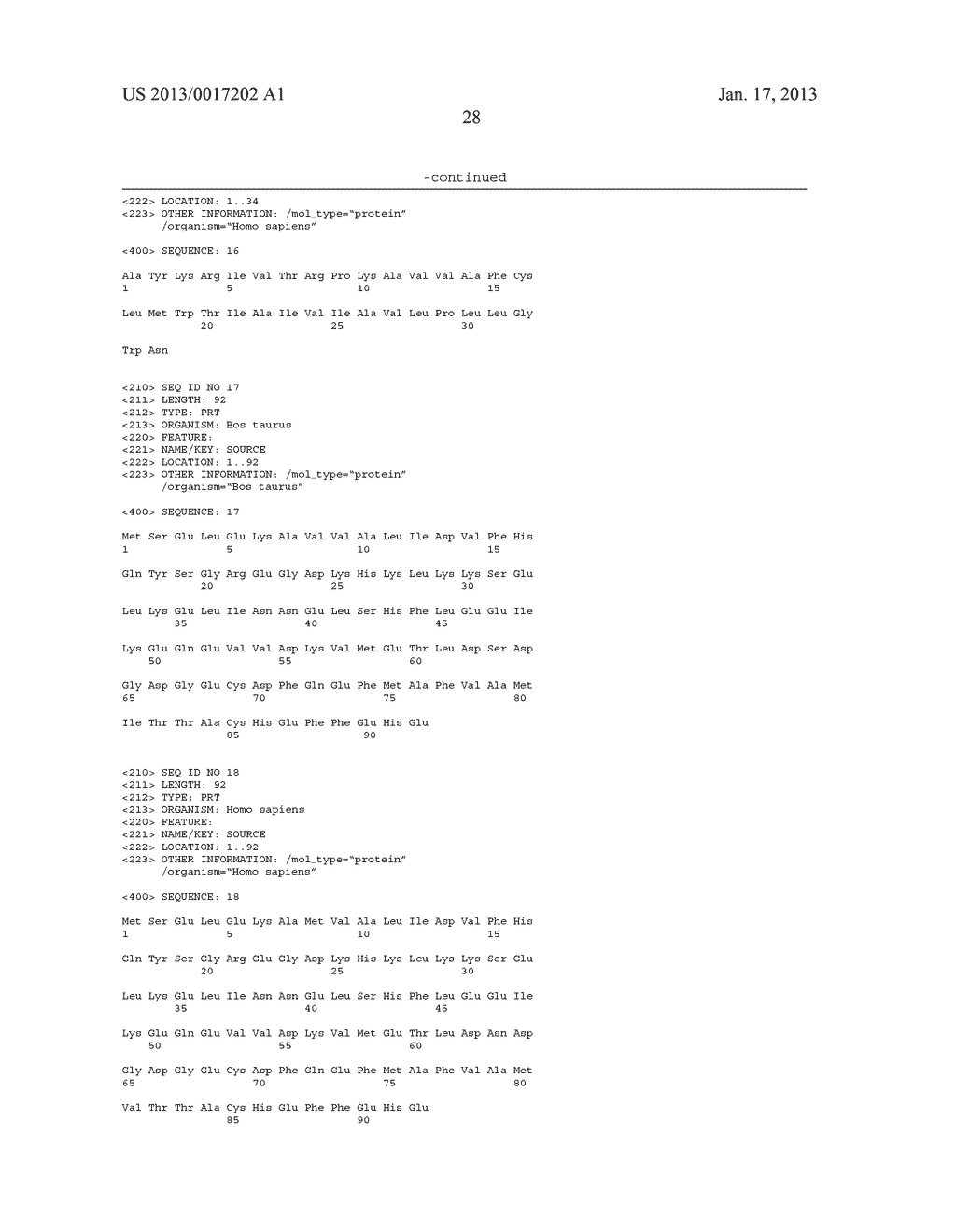 US 2013/0017202 A1

Jan. 17, 2013

28

-continued

<222> LOCATION: 1..34
<223> OTHER INFORMATION: /mol_type="protein"
/organism="Homo sapiens"

<400> SEQUENCE: 16

Ala Tyr Lys Arg Ile Val Thr Arg Pro Lys Ala Val Val Ala Phe Cys
1 5 10 15

Leu Met Trp Thr Ile Ala Ile Val Ile Ala Val Leu Pro Leu Leu Gly
20 25 30

Trp Asn

<210> SEQ ID NO 17
<211> LENGTH: 92
<212> TYPE: PRT
<213> ORGANISM: Bos taurus
<220> FEATURE:
<221> NAME/KEY: SOURCE
<222> LOCATION: 1..92
<223> OTHER INFORMATION: /mol_type="protein"
/organism="Bos taurus"

<400> SEQUENCE: 17

Met Ser Glu Leu Glu Lys Ala Val Val Ala Leu Ile Asp Val Phe His
1 5 10 15

Gln Tyr Ser Gly Arg Glu Gly Asp Lys His Lys Leu Lys Lys Ser Glu
20 25 30

Leu Lys Glu Leu Ile Asn Asn Glu Leu Ser His Phe Leu Glu Glu Ile
35 40 45

Lys Glu Gln Glu Val Val Asp Lys Val Met Glu Thr Leu Asp Ser Asp
50 55 60

Gly Asp Gly Glu Cys Asp Phe Gln Glu Phe Met Ala Phe Val Ala Met
65 70 75 80

Ile Thr Thr Ala Cys His Glu Phe Phe Glu His Glu
85 90

<210> SEQ ID NO 18
<211> LENGTH: 92
<212> TYPE: PRT
<213> ORGANISM: Homo sapiens
<220> FEATURE:
<221> NAME/KEY: SOURCE
<222> LOCATION: 1..92
<223> OTHER INFORMATION: /mol_type="protein"
/organism="Homo sapiens"

<400> SEQUENCE: 18

Met Ser Glu Leu Glu Lys Ala Met Val Ala Leu Ile Asp Val Phe His
1 5 10 15

Gln Tyr Ser Gly Arg Glu Gly Asp Lys His Lys Leu Lys Lys Ser Glu
20 25 30

Leu Lys Glu Leu Ile Asn Asn Glu Leu Ser His Phe Leu Glu Glu Ile
35 40 45

Lys Glu Gln Glu Val Val Asp Lys Val Met Glu Thr Leu Asp Asn Asp
50 55 60

Gly Asp Gly Glu Cys Asp Phe Gln Glu Phe Met Ala Phe Val Ala Met
65 70 75 80

Val Thr Thr Ala Cys His Glu Phe Phe Glu His Glu
85 90